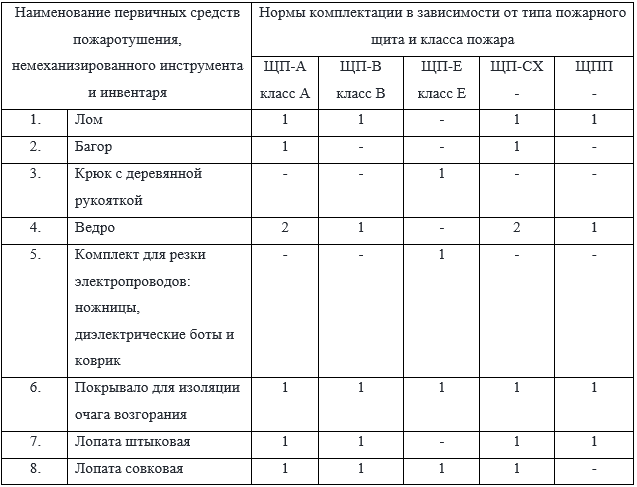 | Наименование первичных средств пожаротушения, немеханизированного инструмента и инвентаря | | Нормы комплектации в зависимости от типа пожарного щита и класса пожара | | | | |
|---|---|---|---|---|---|---|
| | | ЩП-А класс А | ЩП-В класс В | ЩП-Е класс Е | ЩП-СХ - | ЩПП - |
| 1. | Лом | 1 | 1 | - | 1 | 1 |
| 2. | Багор | 1 | - | - | 1 | - |
| 3. | Крюк с деревянной рукояткой | - | - | 1 | - | - |
| 4. | Ведро | 2 | 1 | - | 2 | 1 |
| 5. | Комплект для резки электропроводов: ножницы, диэлектрические боты и коврик | - | - | 1 | - | - |
| 6. | Покрывало для изоляции очага возгорания | 1 | 1 | 1 | 1 | 1 |
| 7. | Лопата штыковая | 1 | 1 | - | 1 | 1 |
| 8. | Лопата совковая | 1 | 1 | 1 | 1 | - |